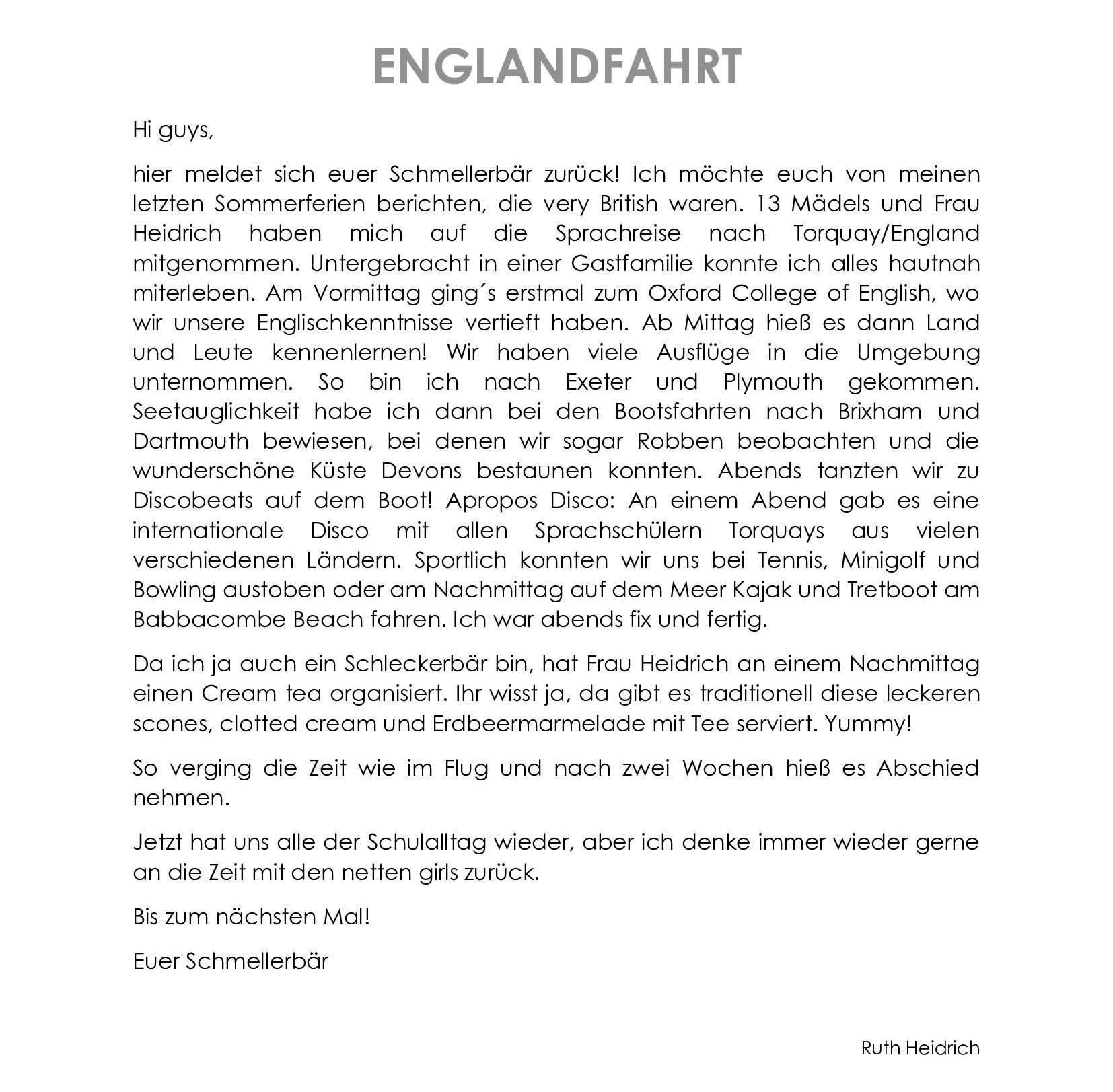 ENGLANDFAHRT

Hi guys,

hier meldet sich euer Schmellerbär zurück! Ich möchte euch von meinen letzten Sommerferien berichten, die very British waren. 13 Mädels und Frau Heidrich haben mich auf die Sprachreise nach Torquay/England mitgenommen. Untergebracht in einer Gastfamilie konnte ich alles hautnah miterleben. Am Vormittag ging´s erstmal zum Oxford College of English, wo wir unsere Englischkenntnisse vertieft haben. Ab Mittag hieß es dann Land und Leute kennenlernen! Wir haben viele Ausflüge in die Umgebung unternommen. So bin ich nach Exeter und Plymouth gekommen. Seetauglichkeit habe ich dann bei den Bootsfahrten nach Brixham und Dartmouth bewiesen, bei denen wir sogar Robben beobachten und die wunderschöne Küste Devons bestaunen konnten. Abends tanzten wir zu Discobeats auf dem Boot! Apropos Disco: An einem Abend gab es eine internationale Disco mit allen Sprachschülern Torquays aus vielen verschiedenen Ländern. Sportlich konnten wir uns bei Tennis, Minigolf und Bowling austoben oder am Nachmittag auf dem Meer Kajak und Tretboot am Babbacombe Beach fahren. Ich war abends fix und fertig.

Da ich ja auch ein Schleckerbär bin, hat Frau Heidrich an einem Nachmittag einen Cream tea organisiert. Ihr wisst ja, da gibt es traditionell diese leckeren scones, clotted cream und Erdbeermarmelade mit Tee serviert. Yummy!

So verging die Zeit wie im Flug und nach zwei Wochen hieß es Abschied nehmen.

Jetzt hat uns alle der Schulalltag wieder, aber ich denke immer wieder gerne an die Zeit mit den netten girls zurück.

Bis zum nächsten Mal!

Euer Schmellerbär

Ruth Heidrich